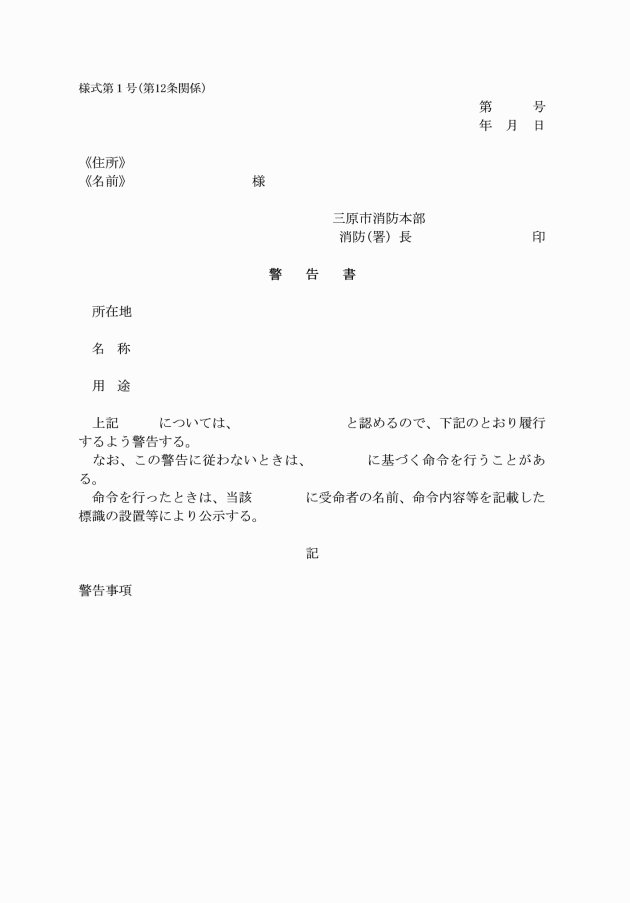 様式第１号(第12条関係)

第　　　号
年　月　日

《住所》
《名前》　　　　　　　　様

三原市消防本部
消防(署)長　　　　　　　印

警　告　書

所在地

名　称

用　途

上記　　　については、　　　　　　　と認めるので、下記のとおり履行するよう警告する。
なお、この警告に従わないときは、　　　　に基づく命令を行うことがある。
命令を行ったときは、当該　　　　に受命者の名前、命令内容等を記載した標識の設置等により公示する。

記

警告事項